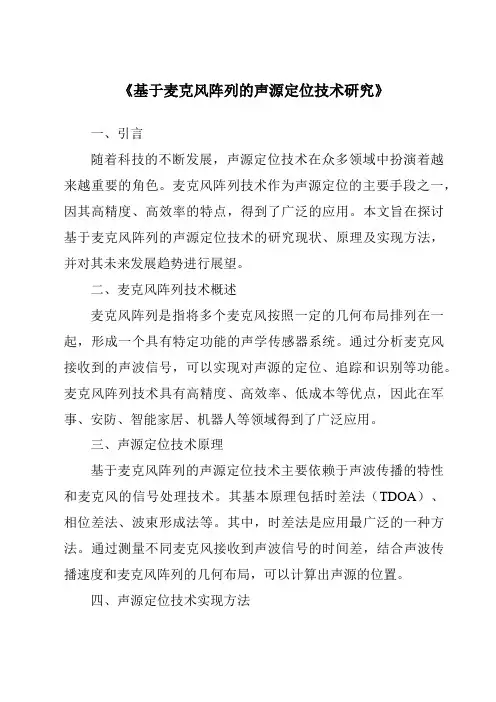 《基于麦克风阵列的声源定位技术研究》

一、引言

随着科技的不断发展，声源定位技术在众多领域中扮演着越来越重要的角色。麦克风阵列技术作为声源定位的主要手段之一，因其高精度、高效率的特点，得到了广泛的应用。本文旨在探讨基于麦克风阵列的声源定位技术的研究现状、原理及实现方法，并对其未来发展趋势进行展望。

二、麦克风阵列技术概述

麦克风阵列是指将多个麦克风按照一定的几何布局排列在一起，形成一个具有特定功能的声学传感器系统。通过分析麦克风接收到的声波信号，可以实现对声源的定位、追踪和识别等功能。麦克风阵列技术具有高精度、高效率、低成本等优点，因此在军事、安防、智能家居、机器人等领域得到了广泛应用。

三、声源定位技术原理

基于麦克风阵列的声源定位技术主要依赖于声波传播的特性和麦克风的信号处理技术。其基本原理包括时差法（TDOA）、相位差法、波束形成法等。其中，时差法是应用最广泛的一种方法。通过测量不同麦克风接收到声波信号的时间差，结合声波传播速度和麦克风阵列的几何布局，可以计算出声源的位置。

四、声源定位技术实现方法